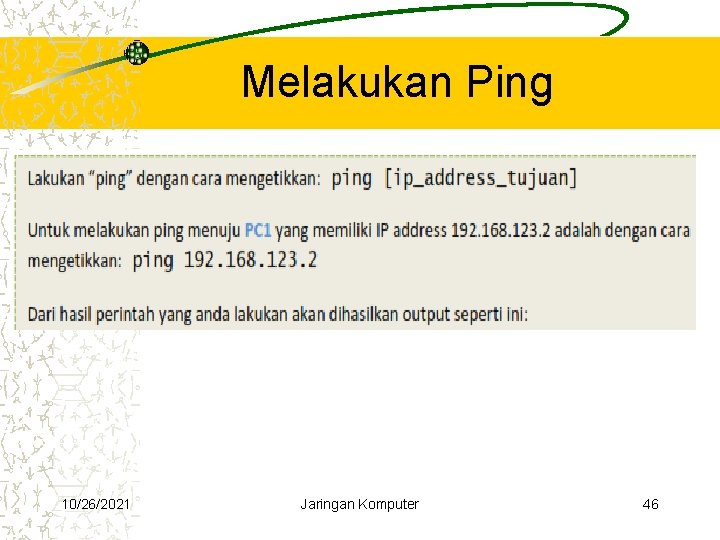 Melakukan Ping

Lakukan “ping” dengan cara mengetikkan: ping [ip_address_tujuan]

Untuk melakukan ping menuju PC1 yang memiliki IP address 192.168.123.2 adalah dengan cara mengetikkan: ping 192.168.123.2

Dari hasil perintah yang anda lakukan akan dihasilkan output seperti ini:

10/26/2021 Jaringan Komputer 46